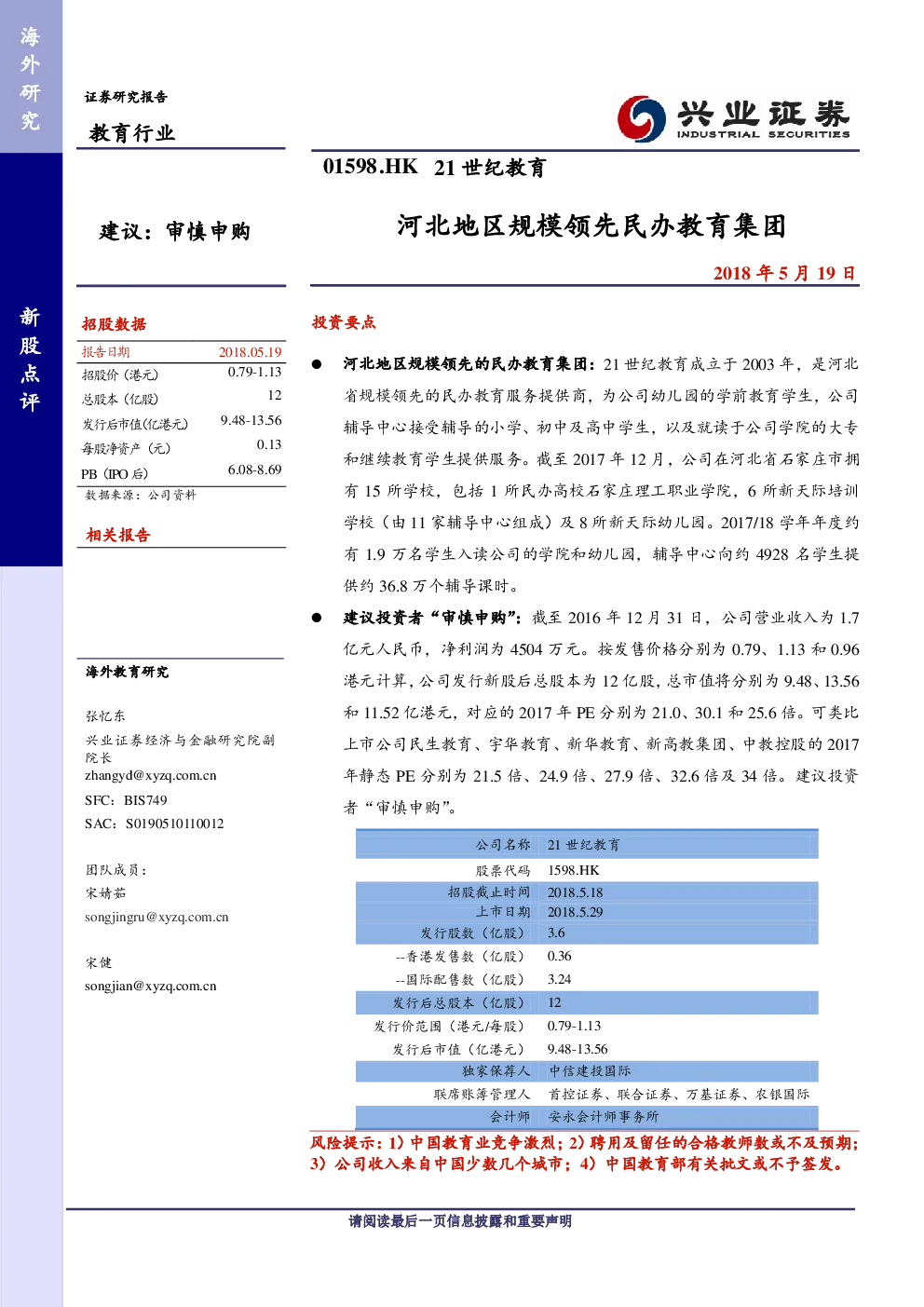 海外研究

新股点评

证券研究报告

教育行业

兴业证券
INDUSTRIAL SECURITIES

01598.HK 21 世纪教育

建议：审慎申购

河北地区规模领先民办教育集团

2018 年 5 月 19 日

招股数据

| 报告日期 | 2018.05.19 |
|---|---|
| 招股价（港元） | 0.79-1.13 |
| 总股本（亿股） | 12 |
| 发行后市值(亿港元) | 9.48-13.56 |
| 每股净资产（元） | 0.13 |
| PB（IPO 后） | 6.08-8.69 |

数据来源：公司资料

相关报告

海外教育研究

张忆东
兴业证券经济与金融研究院副院长
zhangyd@xyzq.com.cn
SFC：BIS749
SAC：S0190510110012

团队成员：
宋婧茹
songjingru@xyzq.com.cn

宋健
songjian@xyzq.com.cn

投资要点

● 河北地区规模领先的民办教育集团：21 世纪教育成立于 2003 年，是河北省规模领先的民办教育服务提供商，为公司幼儿园的学前教育学生，公司辅导中心接受辅导的小学、初中及高中学生，以及就读于公司学院的大专和继续教育学生提供服务。截至 2017 年 12 月，公司在河北省石家庄市拥有 15 所学校，包括 1 所民办高校石家庄理工职业学院，6 所新天际培训学校（由 11 家辅导中心组成）及 8 所新天际幼儿园。2017/18 学年年度约有 1.9 万名学生入读公司的学院和幼儿园，辅导中心向约 4928 名学生提供约 36.8 万个辅导课时。

● 建议投资者“审慎申购”：截至 2016 年 12 月 31 日，公司营业收入为 1.7 亿元人民币，净利润为 4504 万元。按发售价格分别为 0.79、1.13 和 0.96 港元计算，公司发行新股后总股本为 12 亿股，总市值将分别为 9.48、13.56 和 11.52 亿港元，对应的 2017 年 PE 分别为 21.0、30.1 和 25.6 倍。可类比上市公司民生教育、宇华教育、新华教育、新高教集团、中教控股的 2017 年静态 PE 分别为 21.5 倍、24.9 倍、27.9 倍、32.6 倍及 34 倍。建议投资者“审慎申购”。

| 公司名称 | 21 世纪教育 |
|---|---|
| 股票代码 | 1598.HK |
| 招股截止时间 | 2018.5.18 |
| 上市日期 | 2018.5.29 |
| 发行股数（亿股） | 3.6 |
| --香港发售数（亿股） | 0.36 |
| --国际配售数（亿股） | 3.24 |
| 发行后总股本（亿股） | 12 |
| 发行价范围（港元/每股） | 0.79-1.13 |
| 发行后市值（亿港元） | 9.48-13.56 |
| 独家保荐人 | 中信建投国际 |
| 联席账簿管理人 | 首控证券、联合证券、万基证券、农银国际 |
| 会计师 | 安永会计师事务所 |

风险提示：1）中国教育业竞争激烈；2）聘用及留任的合格教师数或不及预期；3）公司收入来自中国少数几个城市；4）中国教育部有关批文或不予签发。

请阅读最后一页信息披露和重要声明